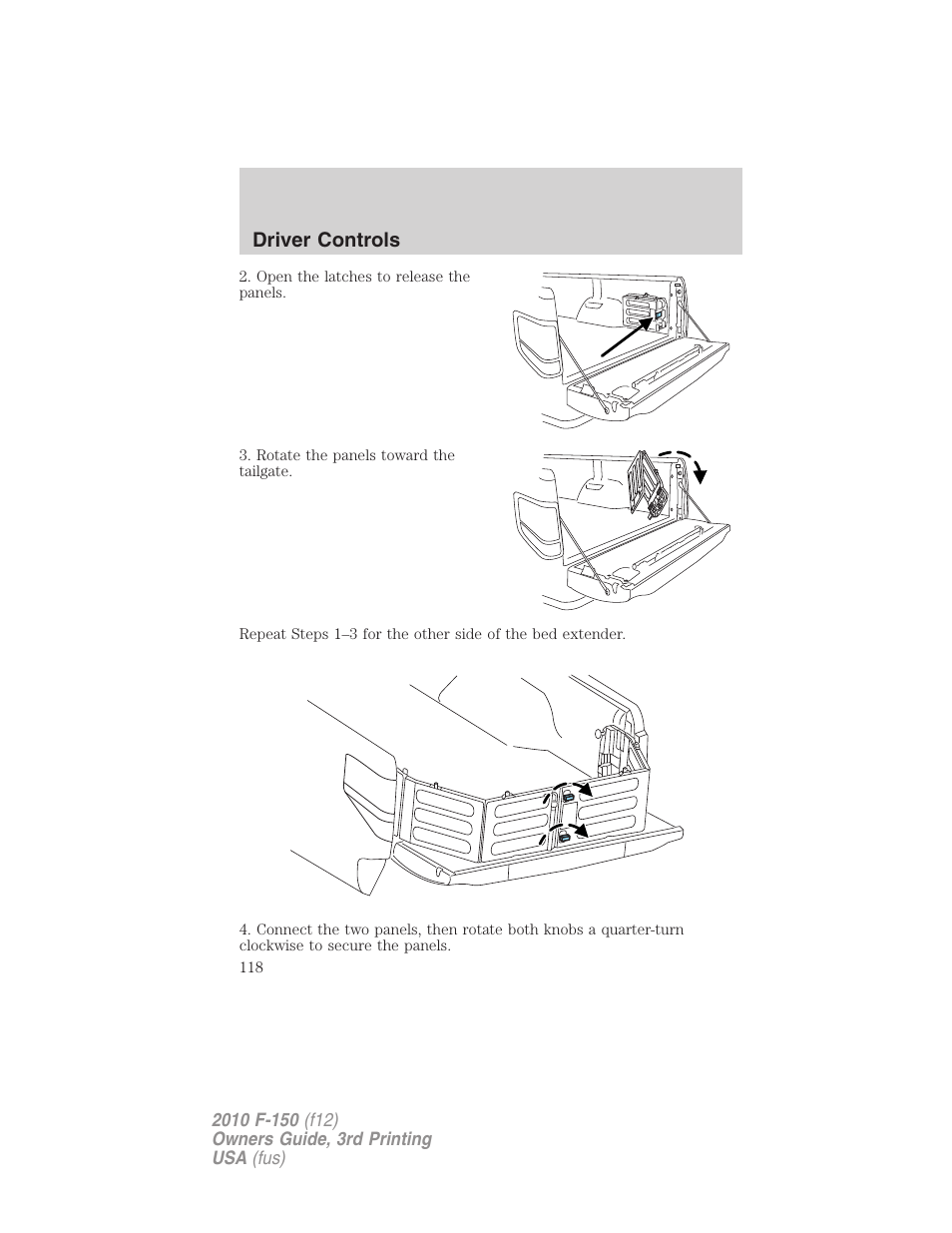 Driver Controls

2. Open the latches to release the panels.

3. Rotate the panels toward the tailgate.

Repeat Steps 1–3 for the other side of the bed extender.

4. Connect the two panels, then rotate both knobs a quarter-turn clockwise to secure the panels.

118

2010 F-150 (f12)
Owners Guide, 3rd Printing
USA (fus)